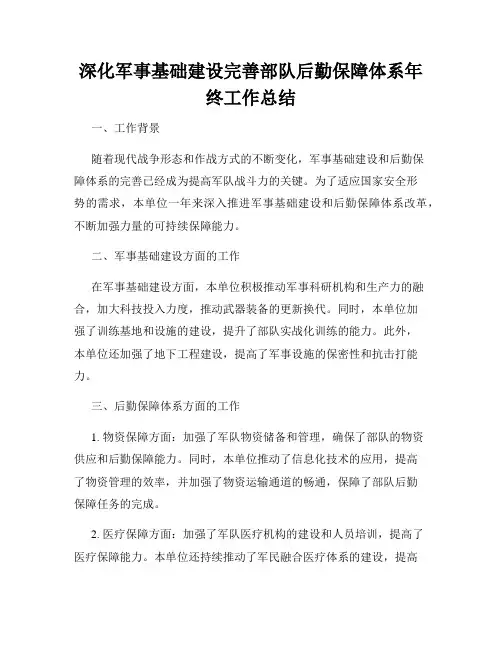 深化军事基础建设完善部队后勤保障体系年终工作总结

一、工作背景

随着现代战争形态和作战方式的不断变化，军事基础建设和后勤保障体系的完善已经成为提高军队战斗力的关键。为了适应国家安全形势的需求，本单位一年来深入推进军事基础建设和后勤保障体系改革，不断加强力量的可持续保障能力。

二、军事基础建设方面的工作

在军事基础建设方面，本单位积极推动军事科研机构和生产力的融合，加大科技投入力度，推动武器装备的更新换代。同时，本单位加强了训练基地和设施的建设，提升了部队实战化训练的能力。此外，本单位还加强了地下工程建设，提高了军事设施的保密性和抗击打能力。

三、后勤保障体系方面的工作

1. 物资保障方面：加强了军队物资储备和管理，确保了部队的物资供应和后勤保障能力。同时，本单位推动了信息化技术的应用，提高了物资管理的效率，并加强了物资运输通道的畅通，保障了部队后勤保障任务的完成。

2. 医疗保障方面：加强了军队医疗机构的建设和人员培训，提高了医疗保障能力。本单位还持续推动了军民融合医疗体系的建设，提高